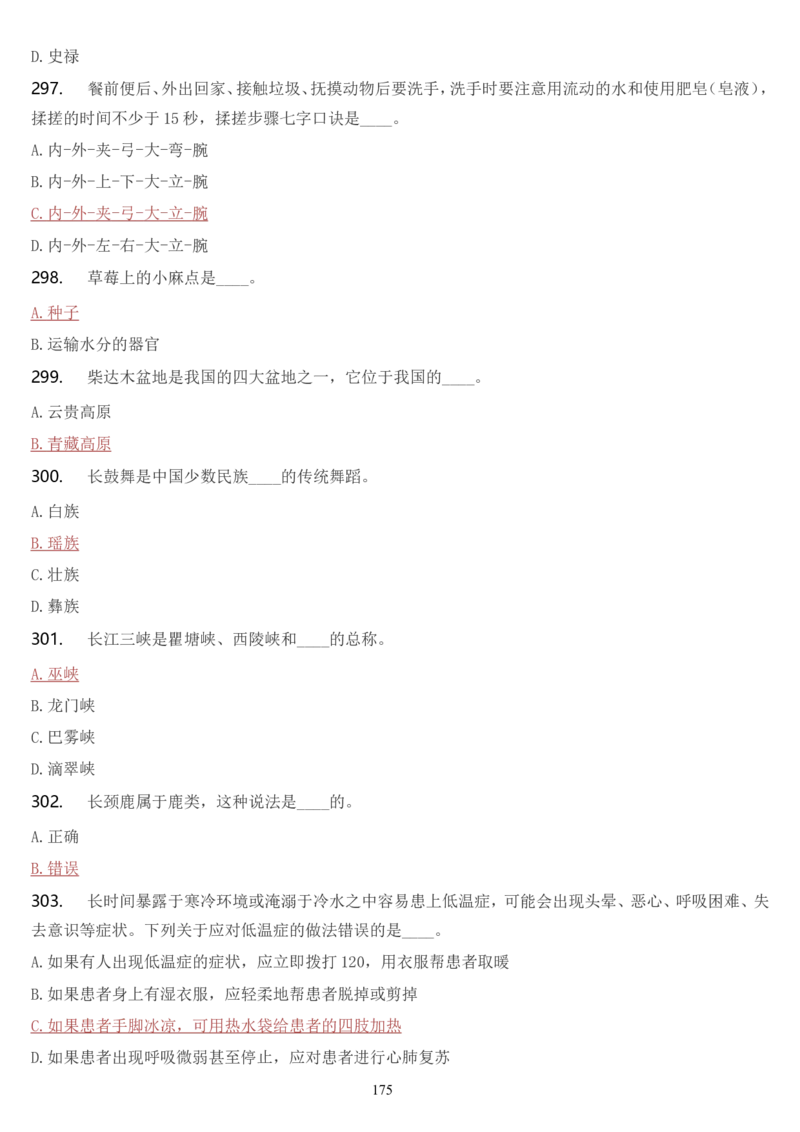 D. 史禄

297.　餐前便后、外出回家、接触垃圾、抚摸动物后要洗手，洗手时要注意用流动的水和使用肥皂（皂液），揉搓的时间不少于 15 秒，揉搓步骤七字口诀是____。

A. 内-外-夹-弓-大-弯-腕

B. 内-外-上-下-大-立-腕

C. 内-外-夹-弓-大-立-腕

D. 内-外-左-右-大-立-腕

298.　草莓上的小麻点是____。

A. 种子

B. 运输水分的器官

299.　柴达木盆地是我国的四大盆地之一，它位于我国的____。

A. 云贵高原

B. 青藏高原

300.　长鼓舞是中国少数民族____的传统舞蹈。

A. 白族

B. 瑶族

C. 壮族

D. 彝族

301.　长江三峡是瞿塘峡、西陵峡和____的总称。

A. 巫峡

B. 龙门峡

C. 巴雾峡

D. 滴翠峡

302.　长颈鹿属于鹿类，这种说法是____的。

A. 正确

B. 错误

303.　长时间暴露于寒冷环境或淹溺于冷水之中容易患上低温症，可能会出现头晕、恶心、呼吸困难、失去意识等症状。下列关于应对低温症的做法错误的是____。

A. 如果有人出现低温症的症状，应立即拨打 120，用衣服帮患者取暖

B. 如果患者身上有湿衣服，应轻柔地帮患者脱掉或剪掉

C. 如果患者手脚冰凉，可用热水袋给患者的四肢加热

D. 如果患者出现呼吸微弱甚至停止，应对患者进行心肺复苏

175